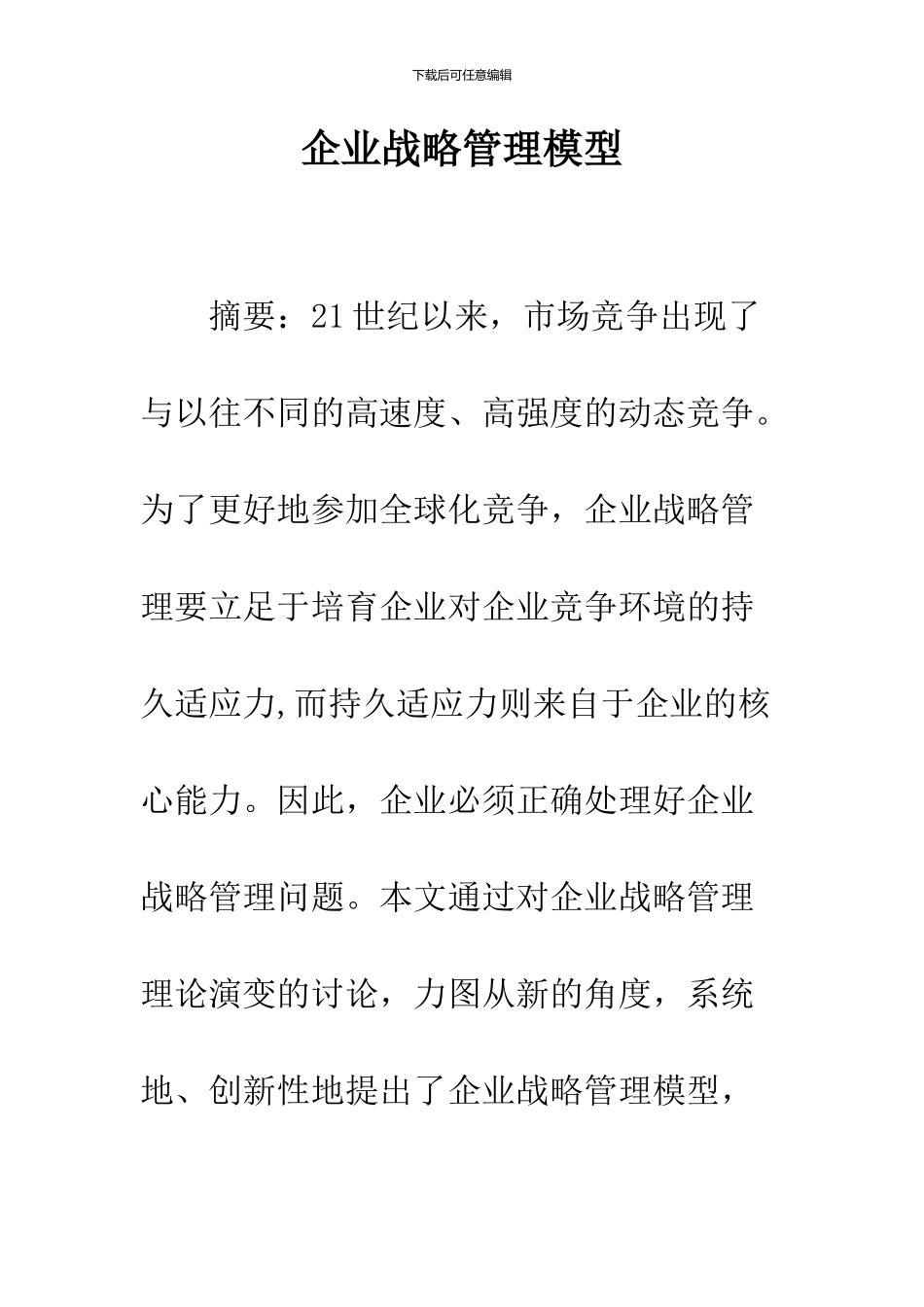 下载后可任意编辑

企业战略管理模型

摘要：21世纪以来，市场竞争出现了与以往不同的高速度、高强度的动态竞争。为了更好地参加全球化竞争，企业战略管理要立足于培育企业对企业竞争环境的持久适应力,而持久适应力则来自于企业的核心能力。因此，企业必须正确处理好企业战略管理问题。本文通过对企业战略管理理论演变的讨论，力图从新的角度，系统地、创新性地提出了企业战略管理模型，